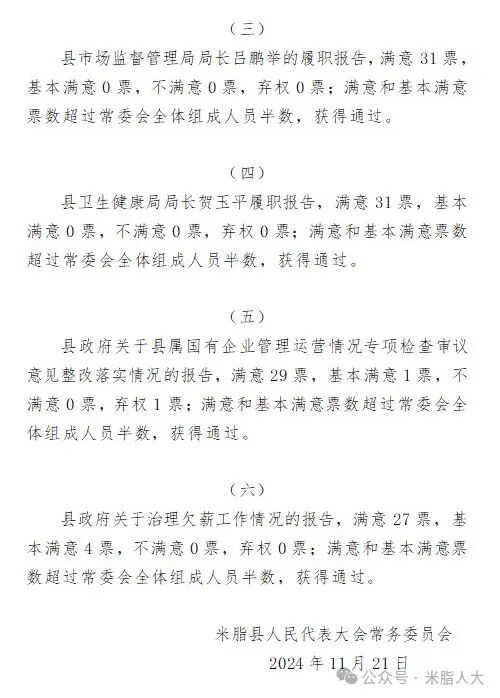 （三）

县市场监督管理局局长吕鹏举的履职报告，满意 31 票，基本满意 0 票，不满意 0 票，弃权 0 票；满意和基本满意票数超过常委会全体组成人员半数，获得通过。

（四）

县卫生健康局局长贺玉平履职报告，满意 31 票，基本满意 0 票，不满意 0 票，弃权 0 票；满意和基本满意票数超过常委会全体组成人员半数，获得通过。

（五）

县政府关于县属国有企业管理运营情况专项检查审议意见整改落实情况的报告，满意 29 票，基本满意 1 票，不满意 0 票，弃权 1 票；满意和基本满意票数超过常委会全体组成人员半数，获得通过。

（六）

县政府关于治理欠薪工作情况的报告，满意 27 票，基本满意 4 票，不满意 0 票，弃权 0 票；满意和基本满意票数超过常委会全体组成人员半数，获得通过。

米脂县人民代表大会常务委员会
2024 年 11 月 21 日

公众号 · 米脂人大